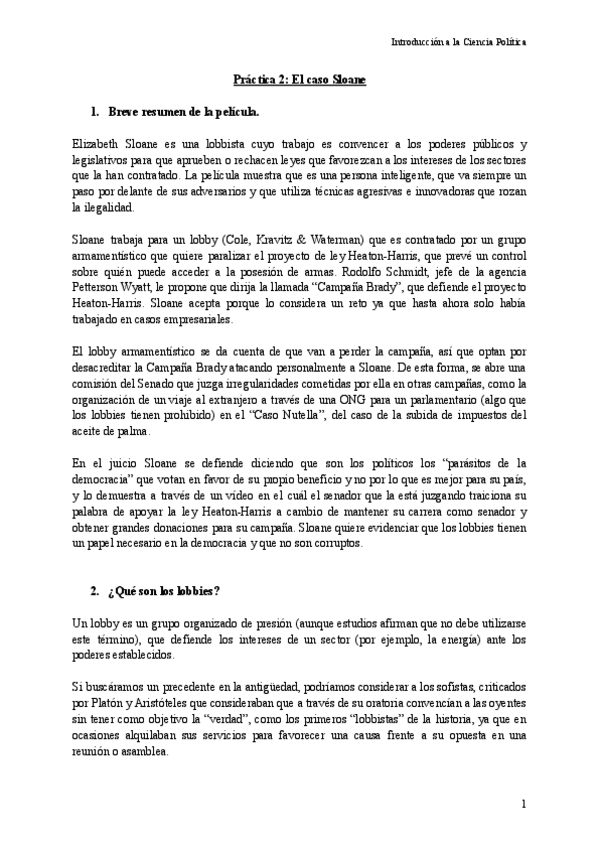 Introducción a la Ciencia Política

Práctica 2: El caso Sloane

1. Breve resumen de la película.

Elizabeth Sloane es una lobbista cuyo trabajo es convencer a los poderes públicos y legislativos para que aprueben o rechacen leyes que favorezcan a los intereses de los sectores que la han contratado. La película muestra que es una persona inteligente, que va siempre un paso por delante de sus adversarios y que utiliza técnicas agresivas e innovadoras que rozan la ilegalidad.

Sloane trabaja para un lobby (Cole, Kravitz & Waterman) que es contratado por un grupo armamentístico que quiere paralizar el proyecto de ley Heaton-Harris, que prevé un control sobre quién puede acceder a la posesión de armas. Rodolfo Schmidt, jefe de la agencia Petterson Wyatt, le propone que dirija la llamada "Campaña Brady", que defiende el proyecto Heaton-Harris. Sloane acepta porque lo considera un reto ya que hasta ahora solo había trabajado en casos empresariales.

El lobby armamentístico se da cuenta de que van a perder la campaña, así que optan por desacreditar la Campaña Brady atacando personalmente a Sloane. De esta forma, se abre una comisión del Senado que juzga irregularidades cometidas por ella en otras campañas, como la organización de un viaje al extranjero a través de una ONG para un parlamentario (algo que los lobbies tienen prohibido) en el "Caso Nutella", del caso de la subida de impuestos del aceite de palma.

En el juicio Sloane se defiende diciendo que son los políticos los "parásitos de la democracia" que votan en favor de su propio beneficio y no por lo que es mejor para su país, y lo demuestra a través de un vídeo en el cuál el senador que la está juzgando traiciona su palabra de apoyar la ley Heaton-Harris a cambio de mantener su carrera como senador y obtener grandes donaciones para su campaña. Sloane quiere evidenciar que los lobbies tienen un papel necesario en la democracia y que no son corruptos.

2. ¿Qué son los lobbies?

Un lobby es un grupo organizado de presión (aunque estudios afirman que no debe utilizarse este término), que defiende los intereses de un sector (por ejemplo, la energía) ante los poderes establecidos.

Si buscáramos un precedente en la antigüedad, podríamos considerar a los sofistas, criticados por Platón y Aristóteles que consideraban que a través de su oratoria convencían a las oyentes sin tener como objetivo la "verdad", como los primeros "lobbistas" de la historia, ya que en ocasiones alquilaban sus servicios para favorecer una causa frente a su opuesta en una reunión o asamblea.

1